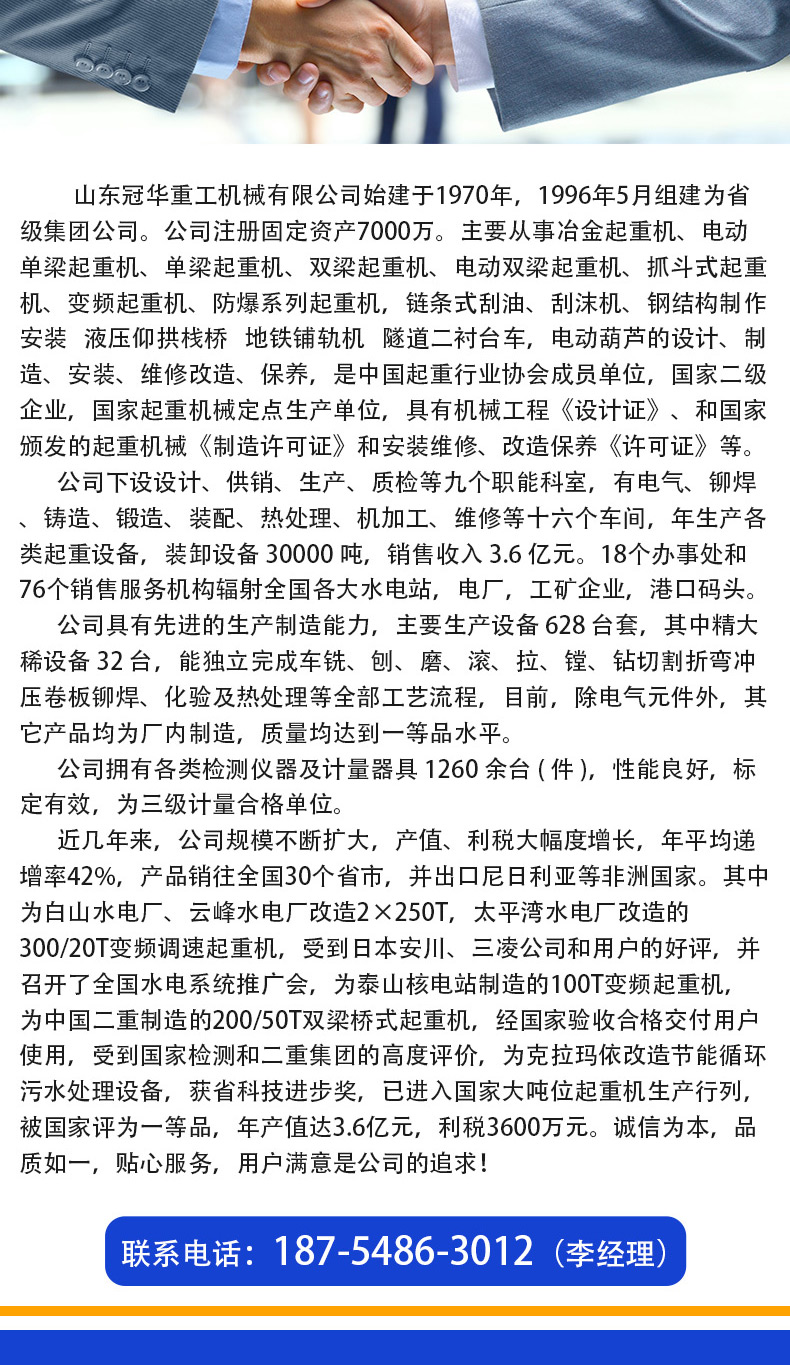 山东冠华重工机械有限公司始建于1970年，1996年5月组建为省级集团公司。公司注册固定资产7000万。主要从事冶金起重机、电动单梁起重机、单梁起重机、双梁起重机、电动双梁起重机、抓斗式起重机、变频起重机、防爆系列起重机，链条式刮油、刮沫机、钢结构制作安装 液压仰拱栈桥 地铁铺轨机 隧道二衬台车，电动葫芦的设计、制造、安装、维修改造、保养，是中国起重行业协会成员单位，国家二级企业，国家起重机械定点生产单位，具有机械工程《设计证》、和国家颁发的起重机械《制造许可证》和安装维修、改造保养《许可证》等。

公司下设设计、供销、生产、质检等九个职能科室，有电气、铆焊、铸造、锻造、装配、热处理、机加工、维修等十六个车间，年生产各类起重设备，装卸设备30000吨，销售收入3.6亿元。18个办事处和76个销售服务机构辐射全国各大水电站，电厂，工矿企业，港口码头。

公司具有先进的生产制造能力，主要生产设备628台套，其中精大稀设备32台，能独立完成车铣、刨、磨、滚、拉、镗、钻切割折弯冲压卷板铆焊、化验及热处理等全部工艺流程，目前，除电气元件外，其它产品均为厂内制造，质量均达到一等品水平。

公司拥有各类检测仪器及计量器具1260余台(件)，性能良好，标定有效，为三级计量合格单位。

近几年来，公司规模不断扩大，产值、利税大幅度增长，年平均递增率42%，产品销往全国30个省市，并出口尼日利亚等非洲国家。其中为白山水电厂、云峰水电厂改造2×250T，太平湾水电厂改造的300/20T变频调速起重机，受到日本安川、三凌公司和用户的好评，并召开了全国水电系统推广会，为泰山核电站制造的100T变频起重机，为中国二重制造的200/50T双梁桥式起重机，经国家验收合格交付用户使用，受到国家检测和二重集团的高度评价，为克拉玛依改造节能循环污水处理设备，获省科技进步奖，已进入国家大吨位起重机生产行列，被国家评为一等品，年产值达3.6亿元，利税3600万元。诚信为本，品质如一，贴心服务，用户满意是公司的追求！

联系电话：187-5486-3012（李经理）